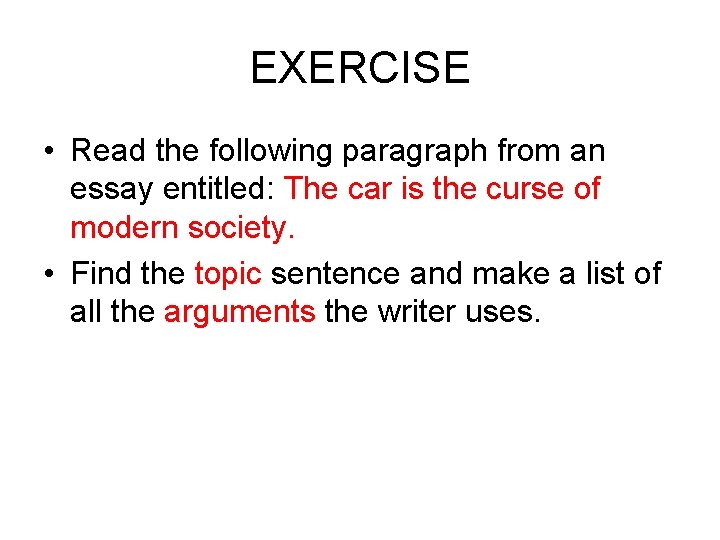 EXERCISE

• Read the following paragraph from an essay entitled: The car is the curse of modern society.
• Find the topic sentence and make a list of all the arguments the writer uses.